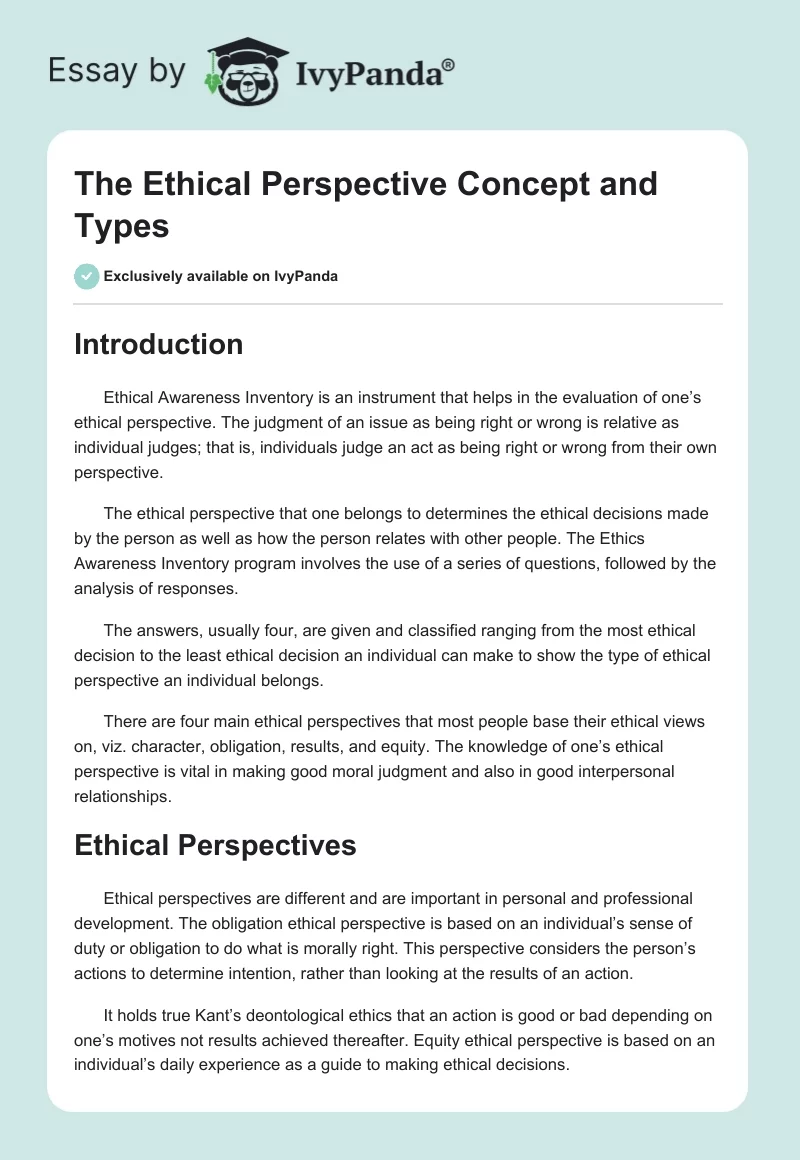 Essay by IvyPanda®

The Ethical Perspective Concept and Types

Exclusively available on IvyPanda

Introduction

Ethical Awareness Inventory is an instrument that helps in the evaluation of one's ethical perspective. The judgment of an issue as being right or wrong is relative as individual judges; that is, individuals judge an act as being right or wrong from their own perspective.

The ethical perspective that one belongs to determines the ethical decisions made by the person as well as how the person relates with other people. The Ethics Awareness Inventory program involves the use of a series of questions, followed by the analysis of responses.

The answers, usually four, are given and classified ranging from the most ethical decision to the least ethical decision an individual can make to show the type of ethical perspective an individual belongs.

There are four main ethical perspectives that most people base their ethical views on, viz. character, obligation, results, and equity. The knowledge of one's ethical perspective is vital in making good moral judgment and also in good interpersonal relationships.

Ethical Perspectives

Ethical perspectives are different and are important in personal and professional development. The obligation ethical perspective is based on an individual's sense of duty or obligation to do what is morally right. This perspective considers the person's actions to determine intention, rather than looking at the results of an action.

It holds true Kant's deontological ethics that an action is good or bad depending on one's motives not results achieved thereafter. Equity ethical perspective is based on an individual's daily experience as a guide to making ethical decisions.